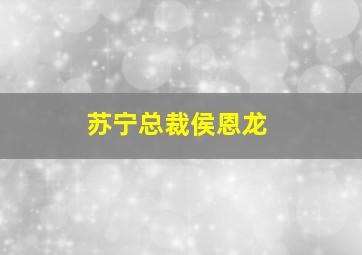 苏宁总裁侯恩龙